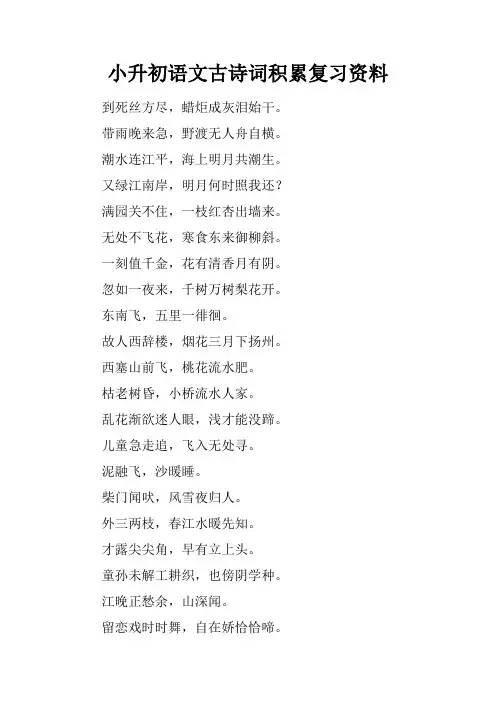 小升初语文古诗词积累复习资料

到死丝方尽，蜡炬成灰泪始干。

带雨晚来急，野渡无人舟自横。

潮水连江平，海上明月共潮生。

又绿江南岸，明月何时照我还？

满园关不住，一枝红杏出墙来。

无处不飞花，寒食东来御柳斜。

一刻值千金，花有清香月有阴。

忽如一夜来，千树万树梨花开。

东南飞，五里一徘徊。

故人西辞楼，烟花三月下扬州。

西塞山前飞，桃花流水肥。

枯老树昏，小桥流水人家。

乱花渐欲迷人眼，浅才能没蹄。

儿童急走追，飞入无处寻。

泥融飞，沙暖睡。

柴门闻吠，风雪夜归人。

外三两枝，春江水暖先知。

才露尖尖角，早有立上头。

童孙未解工耕织，也傍阴学种。

江晚正愁余，山深闻。

留恋戏时时舞，自在娇恰恰啼。